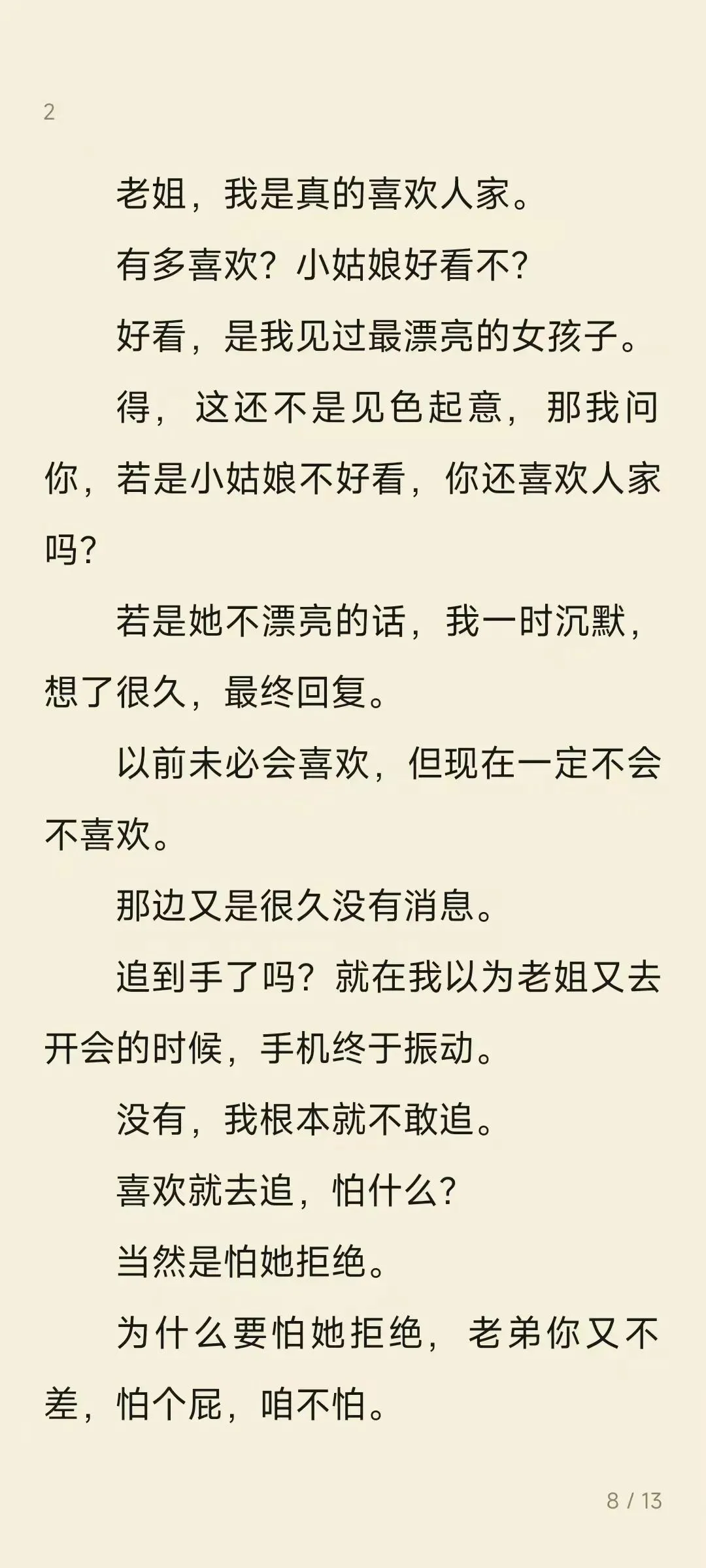 2

老姐，我是真的喜欢人家。

有多喜欢？小姑娘好看不？

好看，是我见过最漂亮的女孩子。

得，这还不是见色起意，那我问你，若是小姑娘不好看，你还喜欢人家吗？

若是她不漂亮的话，我一时沉默，想了很久，最终回复。

以前未必会喜欢，但现在一定不会不喜欢。

那边又是很久没有消息。

追到手了吗？就在我以为老姐又去开会的时候，手机终于振动。

没有，我根本就不敢追。

喜欢就去追，怕什么？

当然是怕她拒绝。

为什么要怕她拒绝，老弟你又不差，怕个屁，咱不怕。

8 / 13